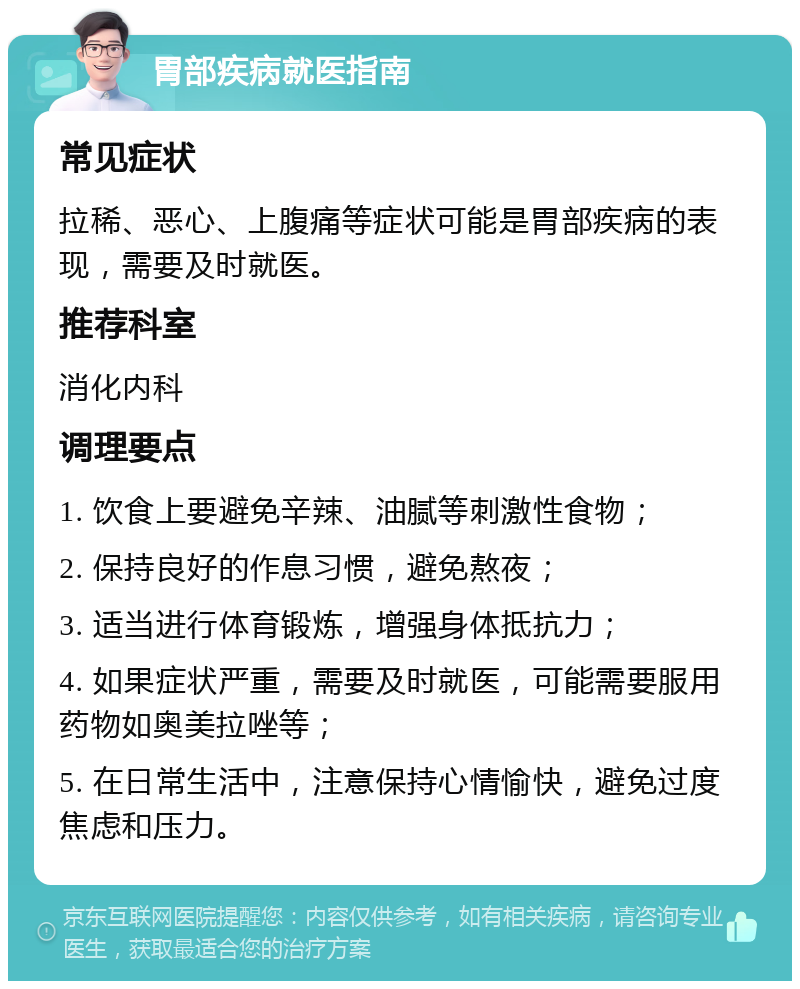 胃部疾病就医指南

常见症状

拉稀、恶心、上腹痛等症状可能是胃部疾病的表现，需要及时就医。

推荐科室

消化内科

调理要点

1. 饮食上要避免辛辣、油腻等刺激性食物；

2. 保持良好的作息习惯，避免熬夜；

3. 适当进行体育锻炼，增强身体抵抗力；

4. 如果症状严重，需要及时就医，可能需要服用药物如奥美拉唑等；

5. 在日常生活中，注意保持心情愉快，避免过度焦虑和压力。

京东互联网医院提醒您：内容仅供参考，如有相关疾病，请咨询专业医生，获取最适合您的治疗方案